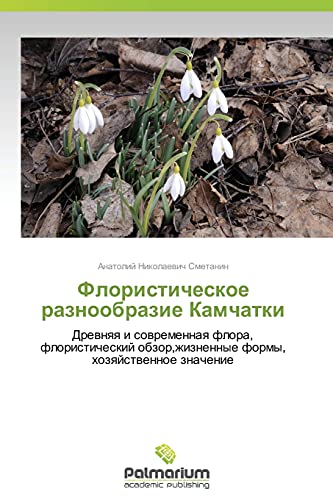 Анатолий Николаевич Сметанин

Флористическое разнообразие Камчатки

Древняя и современная флора, флористический обзор,жизненные формы, хозяйственное значение

Palmarium
academic publishing